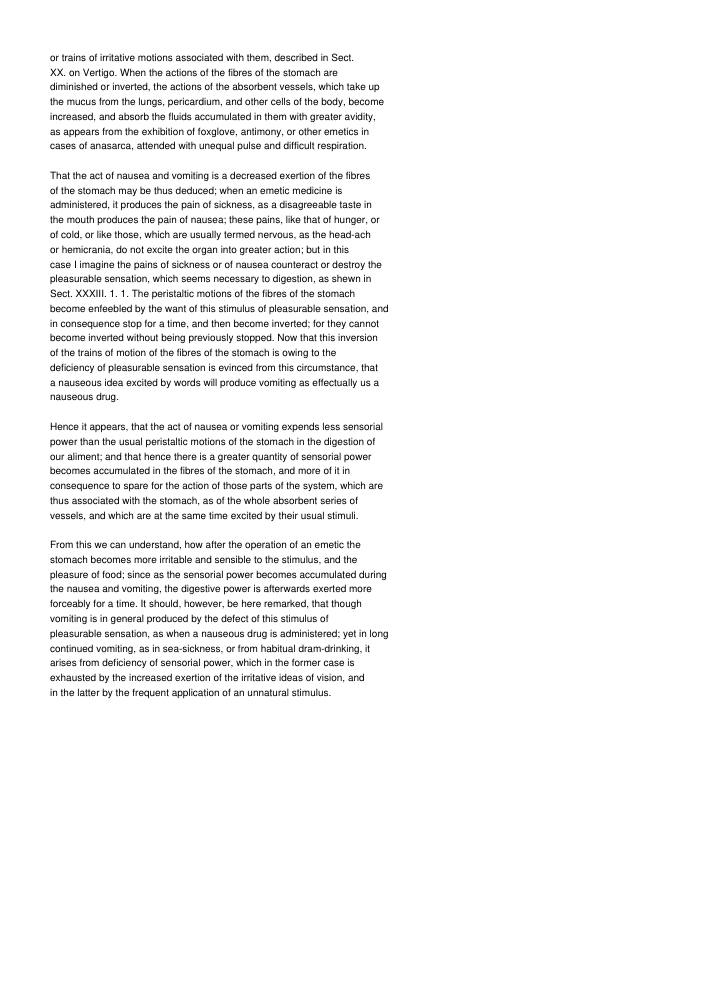 or trains of irritative motions associated with them, described in Sect. XX. on Vertigo. When the actions of the fibres of the stomach are diminished or inverted, the actions of the absorbent vessels, which take up the mucus from the lungs, pericardium, and other cells of the body, become increased, and absorb the fluids accumulated in them with greater avidity, as appears from the exhibition of foxglove, antimony, or other emetics in cases of anasarca, attended with unequal pulse and difficult respiration.

That the act of nausea and vomiting is a decreased exertion of the fibres of the stomach may be thus deduced; when an emetic medicine is administered, it produces the pain of sickness, as a disagreeable taste in the mouth produces the pain of nausea; these pains, like that of hunger, or of cold, or like those, which are usually termed nervous, as the head-ach or hemicrania, do not excite the organ into greater action; but in this case I imagine the pains of sickness or of nausea counteract or destroy the pleasurable sensation, which seems necessary to digestion, as shewn in Sect. XXXIII. 1. 1. The peristaltic motions of the fibres of the stomach become enfeebled by the want of this stimulus of pleasurable sensation, and in consequence stop for a time, and then become inverted; for they cannot become inverted without being previously stopped. Now that this inversion of the trains of motion of the fibres of the stomach is owing to the deficiency of pleasurable sensation is evinced from this circumstance, that a nauseous idea excited by words will produce vomiting as effectually us a nauseous drug.

Hence it appears, that the act of nausea or vomiting expends less sensorial power than the usual peristaltic motions of the stomach in the digestion of our aliment; and that hence there is a greater quantity of sensorial power becomes accumulated in the fibres of the stomach, and more of it in consequence to spare for the action of those parts of the system, which are thus associated with the stomach, as of the whole absorbent series of vessels, and which are at the same time excited by their usual stimuli.

From this we can understand, how after the operation of an emetic the stomach becomes more irritable and sensible to the stimulus, and the pleasure of food; since as the sensorial power becomes accumulated during the nausea and vomiting, the digestive power is afterwards exerted more forceably for a time. It should, however, be here remarked, that though vomiting is in general produced by the defect of this stimulus of pleasurable sensation, as when a nauseous drug is administered; yet in long continued vomiting, as in sea-sickness, or from habitual dram-drinking, it arises from deficiency of sensorial power, which in the former case is exhausted by the increased exertion of the irritative ideas of vision, and in the latter by the frequent application of an unnatural stimulus.